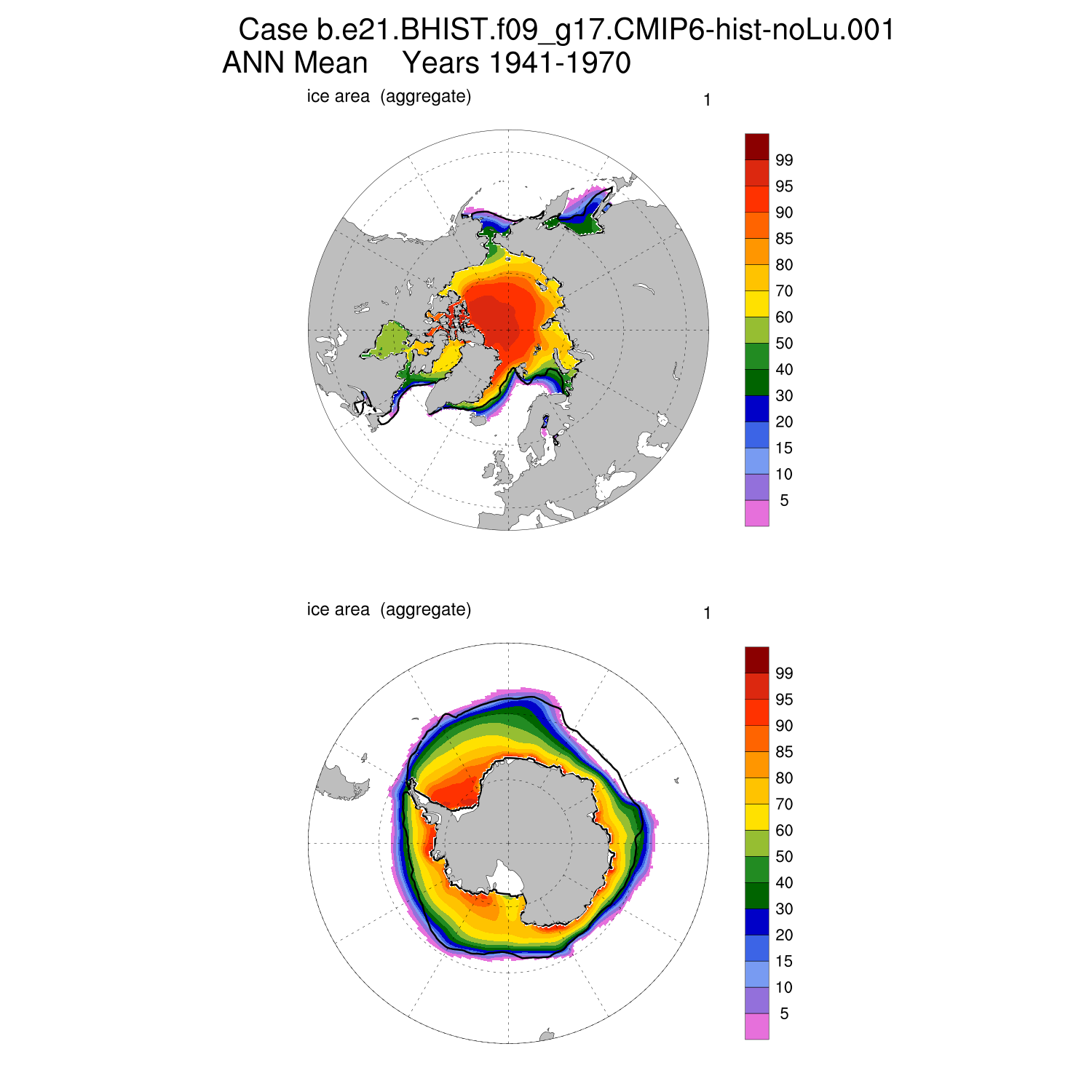 Case b.e21.BHIST.f09_g17.CMIP6-hist-noLu.001
ANN Mean Years 1941-1970

ice area (aggregate)

1

99
95
90
85
80
70
60
50
40
30
20
15
10
5

ice area (aggregate)

1

99
95
90
85
80
70
60
50
40
30
20
15
10
5